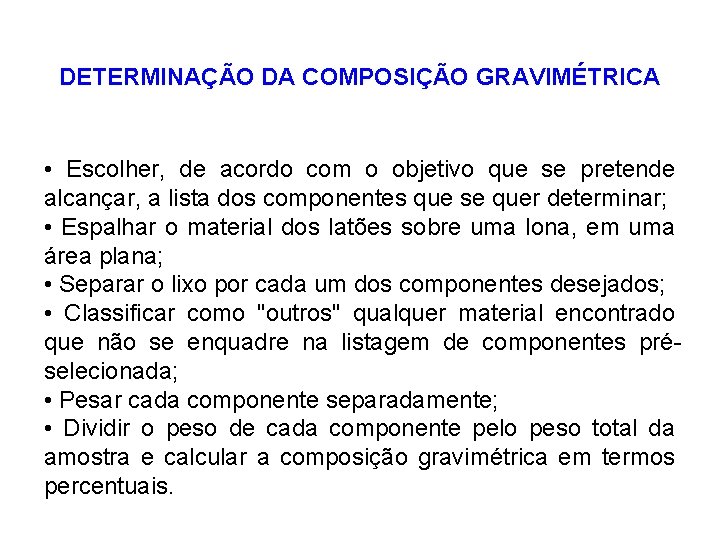 DETERMINAÇÃO DA COMPOSIÇÃO GRAVIMÉTRICA

• Escolher, de acordo com o objetivo que se pretende alcançar, a lista dos componentes que se quer determinar;
• Espalhar o material dos latões sobre uma lona, em uma área plana;
• Separar o lixo por cada um dos componentes desejados;
• Classificar como "outros" qualquer material encontrado que não se enquadre na listagem de componentes pré-selecionada;
• Pesar cada componente separadamente;
• Dividir o peso de cada componente pelo peso total da amostra e calcular a composição gravimétrica em termos percentuais.